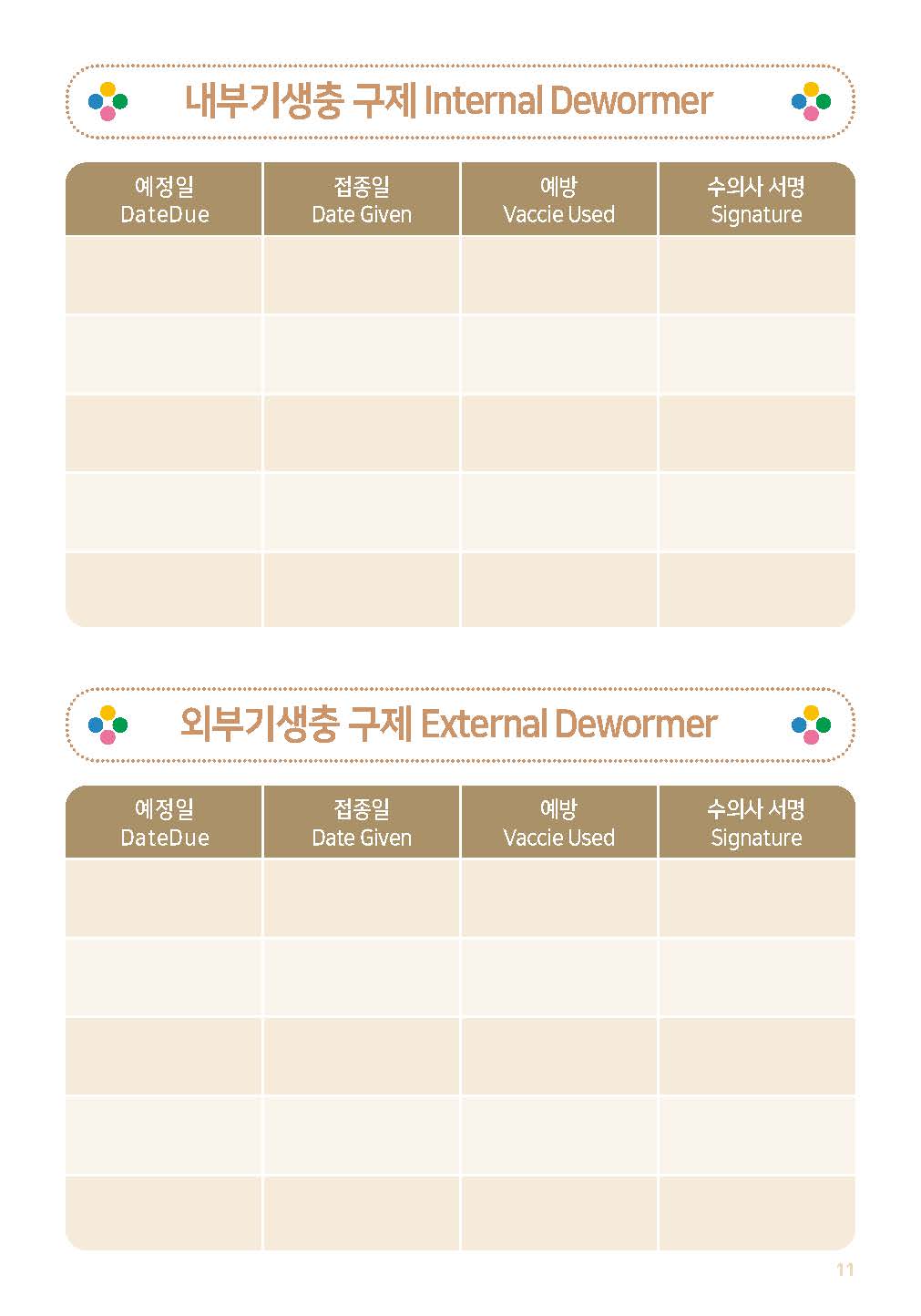 내부기생충 구제 Internal Dewormer

| 예정일 DateDue | 접종일 Date Given | 예방 Vaccie Used | 수의사 서명 Signature |
|---|---|---|---|
| | | | |
| | | | |
| | | | |
| | | | |
| | | | |

외부기생충 구제 External Dewormer

| 예정일 DateDue | 접종일 Date Given | 예방 Vaccie Used | 수의사 서명 Signature |
|---|---|---|---|
| | | | |
| | | | |
| | | | |
| | | | |
| | | | |

11